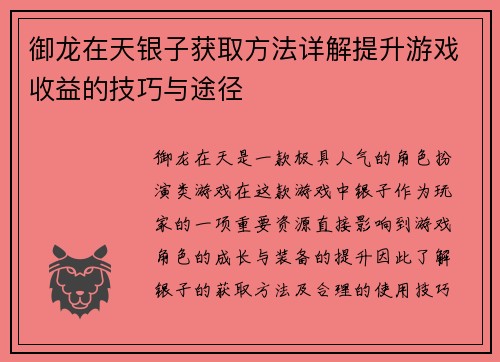 御龙在天银子获取方法详解提升游戏收益的技巧与途径

御龙在天是一款极具人气的角色扮演类游戏在这款游戏中银子作为玩家的一项重要资源直接影响到游戏角色的成长与装备的提升因此了解银子的获取方法及合理的使用技巧